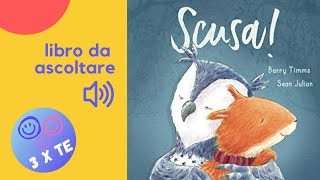 libro da ascoltare

3 X TE

Scusa!

Barry Timms
Sean Julian